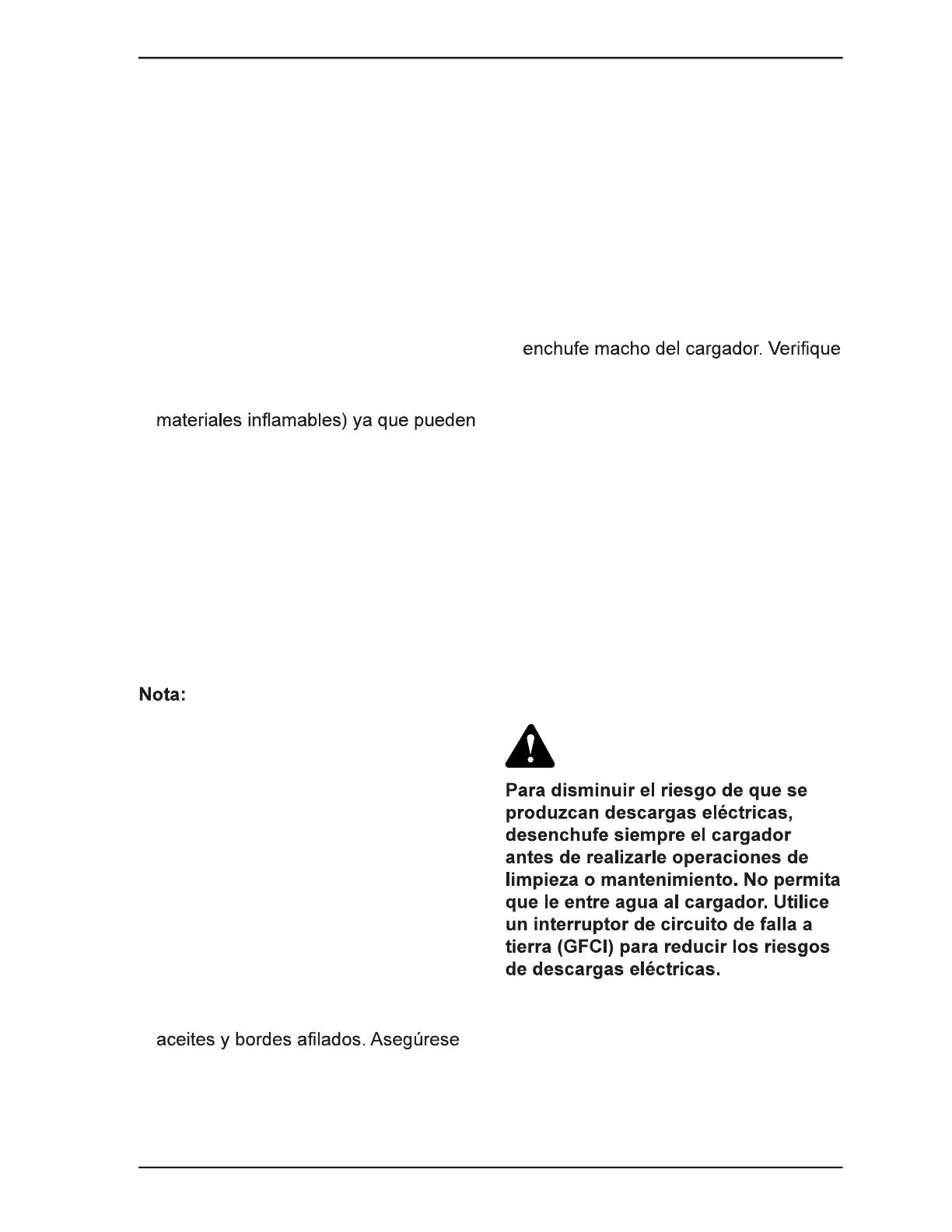 materiales inflamables) ya que pueden

Nota:

aceites y bordes afilados. Asegúrese

enchufe macho del cargador. Verifique

Para disminuir el riesgo de que se produzcan descargas eléctricas, desenchufe siempre el cargador antes de realizarle operaciones de limpieza o mantenimiento. No permita que le entre agua al cargador. Utilice un interruptor de circuito de falla a tierra (GFCI) para reducir los riesgos de descargas eléctricas.